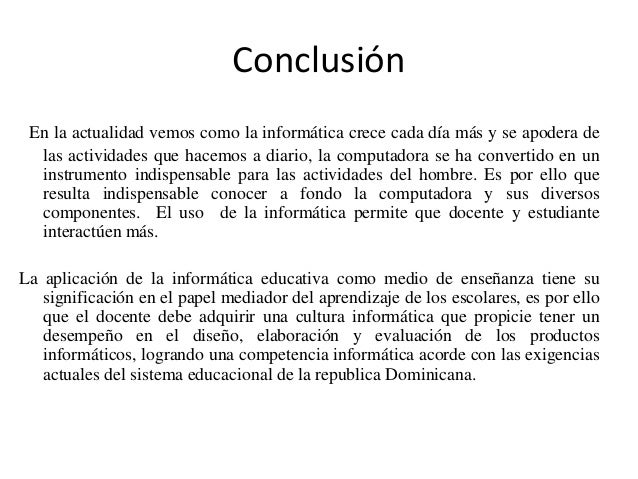 Conclusión

En la actualidad vemos como la informática crece cada día más y se apodera de las actividades que hacemos a diario, la computadora se ha convertido en un instrumento indispensable para las actividades del hombre. Es por ello que resulta indispensable conocer a fondo la computadora y sus diversos componentes. El uso de la informática permite que docente y estudiante interactúen más.

La aplicación de la informática educativa como medio de enseñanza tiene su significación en el papel mediador del aprendizaje de los escolares, es por ello que el docente debe adquirir una cultura informática que propicie tener un desempeño en el diseño, elaboración y evaluación de los productos informáticos, logrando una competencia informática acorde con las exigencias actuales del sistema educacional de la republica Dominicana.